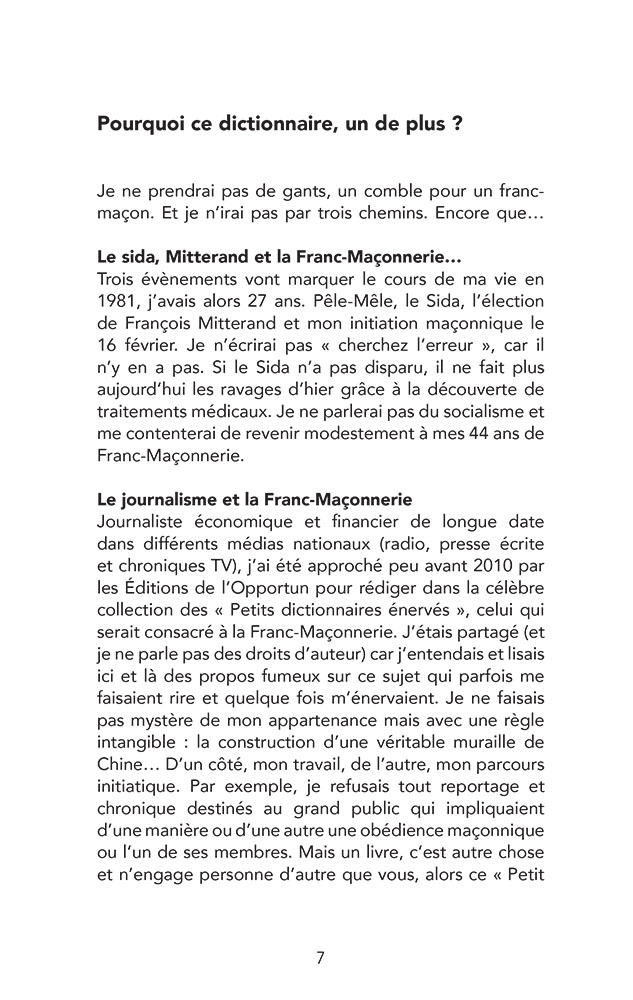 Pourquoi ce dictionnaire, un de plus ?

Je ne prendrai pas de gants, un comble pour un franc-maçon. Et je n'irai pas par trois chemins. Encore que…

Le sida, Mitterand et la Franc-Maçonnerie…
Trois évènements vont marquer le cours de ma vie en 1981, j'avais alors 27 ans. Pêle-Mêle, le Sida, l'élection de François Mitterand et mon initiation maçonnique le 16 février. Je n'écrirai pas « cherchez l'erreur », car il n'y en a pas. Si le Sida n'a pas disparu, il ne fait plus aujourd'hui les ravages d'hier grâce à la découverte de traitements médicaux. Je ne parlerai pas du socialisme et me contenterai de revenir modestement à mes 44 ans de Franc-Maçonnerie.

Le journalisme et la Franc-Maçonnerie
Journaliste économique et financier de longue date dans différents médias nationaux (radio, presse écrite et chroniques TV), j'ai été approché peu avant 2010 par les Éditions de l'Opportun pour rédiger dans la célèbre collection des « Petits dictionnaires énervés », celui qui serait consacré à la Franc-Maçonnerie. J'étais partagé (et je ne parle pas des droits d'auteur) car j'entendais et lisais ici et là des propos fumeux sur ce sujet qui parfois me faisaient rire et quelque fois m'énervaient. Je ne faisais pas mystère de mon appartenance mais avec une règle intangible : la construction d'une véritable muraille de Chine… D'un côté, mon travail, de l'autre, mon parcours initiatique. Par exemple, je refusais tout reportage et chronique destinés au grand public qui impliquaient d'une manière ou d'une autre une obédience maçonnique ou l'un de ses membres. Mais un livre, c'est autre chose et n'engage personne d'autre que vous, alors ce « Petit

7